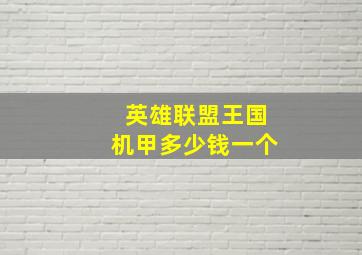 英雄联盟王国
机甲多少钱一个